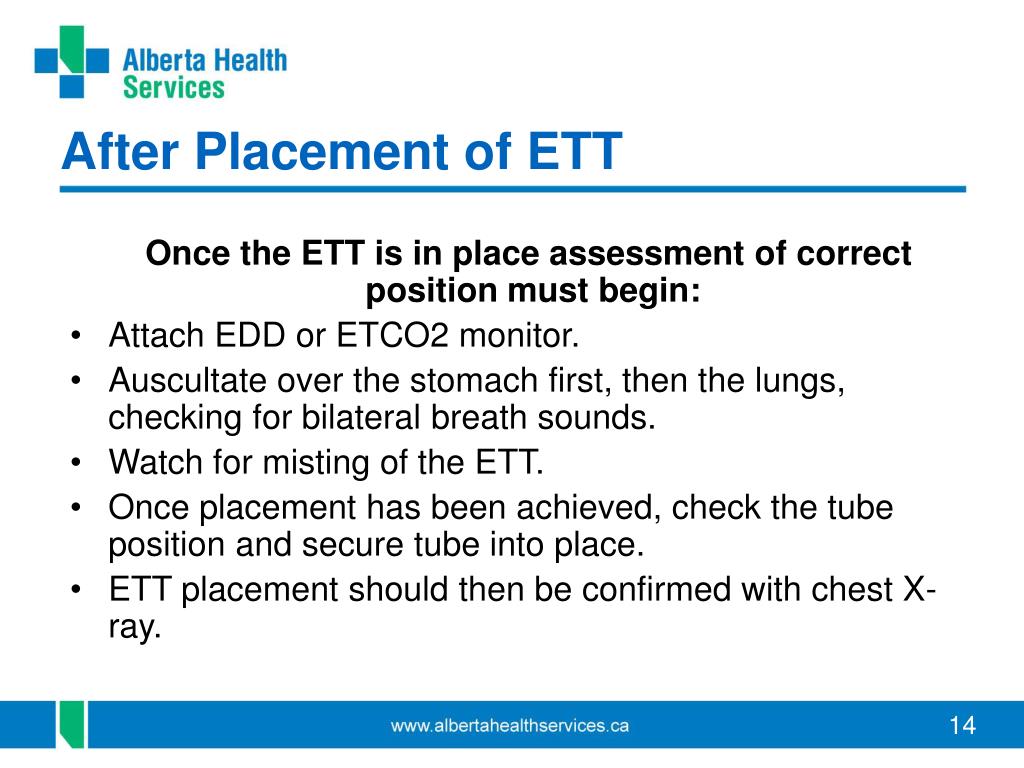 Alberta Health Services

After Placement of ETT

Once the ETT is in place assessment of correct position must begin:

• Attach EDD or ETCO2 monitor.
• Auscultate over the stomach first, then the lungs, checking for bilateral breath sounds.
• Watch for misting of the ETT.
• Once placement has been achieved, check the tube position and secure tube into place.
• ETT placement should then be confirmed with chest X-ray.

www.albertahealthservices.ca

14